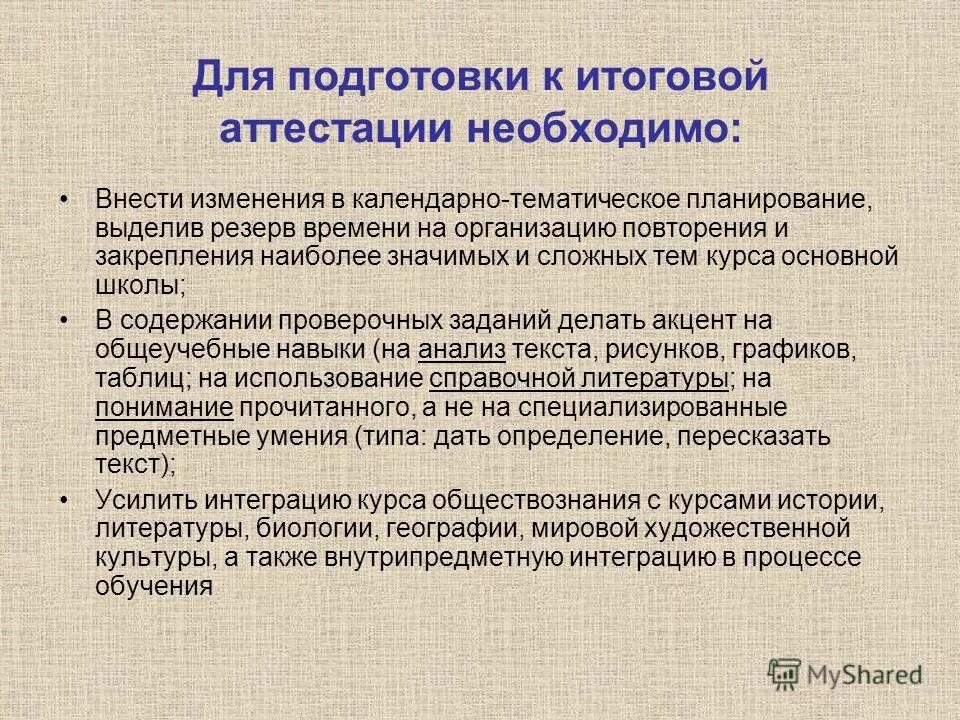 Для подготовки к итоговой аттестации необходимо:

• Внести изменения в календарно-тематическое планирование, выделив резерв времени на организацию повторения и закрепления наиболее значимых и сложных тем курса основной школы;
• В содержании проверочных заданий делать акцент на общеучебные навыки (на анализ текста, рисунков, графиков, таблиц; на использование справочной литературы; на понимание прочитанного, а не на специализированные предметные умения (типа: дать определение, пересказать текст);
• Усилить интеграцию курса обществознания с курсами истории, литературы, биологии, географии, мировой художественной культуры, а также внутрипредметную интеграцию в процессе обучения

MyShared